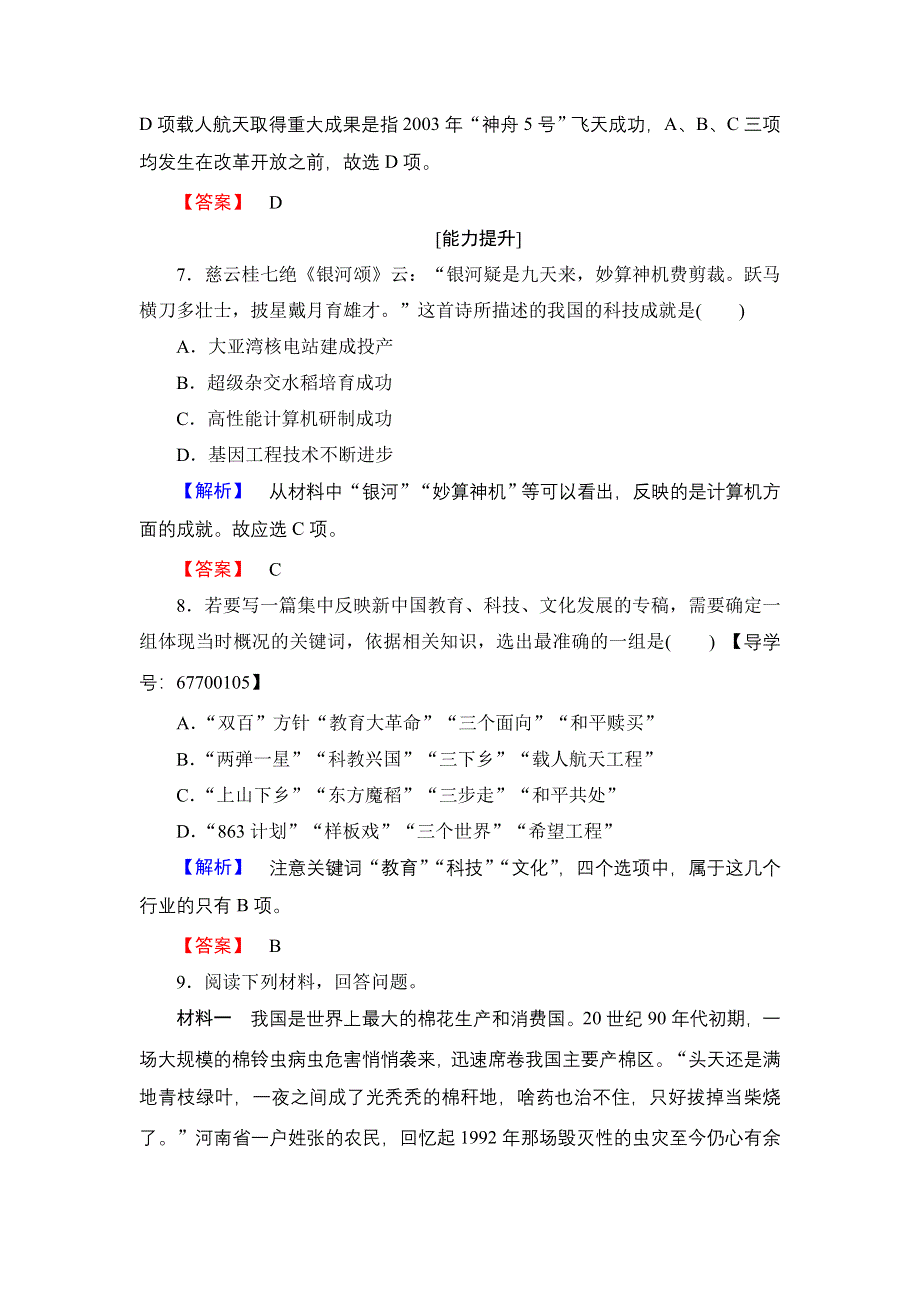 D 项载人航天取得重大成果是指 2003 年“神舟 5 号”飞天成功，A、B、C 三项均发生在改革开放之前，故选 D 项。

【答案】 D

[能力提升]

7．慈云桂七绝《银河颂》云：“银河疑是九天来，妙算神机费剪裁。跃马横刀多壮士，披星戴月育雄才。”这首诗所描述的我国的科技成就是(　　)

A．大亚湾核电站建成投产

B．超级杂交水稻培育成功

C．高性能计算机研制成功

D．基因工程技术不断进步

【解析】 从材料中“银河”“妙算神机”等可以看出，反映的是计算机方面的成就。故应选 C 项。

【答案】 C

8．若要写一篇集中反映新中国教育、科技、文化发展的专稿，需要确定一组体现当时概况的关键词，依据相关知识，选出最准确的一组是(　　) 【导学号：67700105】

A．“双百”方针“教育大革命”“三个面向”“和平赎买”

B．“两弹一星”“科教兴国”“三下乡”“载人航天工程”

C．“上山下乡”“东方魔稻”“三步走”“和平共处”

D．“863 计划”“样板戏”“三个世界”“希望工程”

【解析】 注意关键词“教育”“科技”“文化”，四个选项中，属于这几个行业的只有 B 项。

【答案】 B

9．阅读下列材料，回答问题。

材料一　我国是世界上最大的棉花生产和消费国。20 世纪 90 年代初期，一场大规模的棉铃虫病虫危害悄悄袭来，迅速席卷我国主要产棉区。“头天还是满地青枝绿叶，一夜之间成了光秃秃的棉秆地，啥药也治不住，只好拔掉当柴烧了。”河南省一户姓张的农民，回忆起 1992 年那场毁灭性的虫灾至今仍心有余